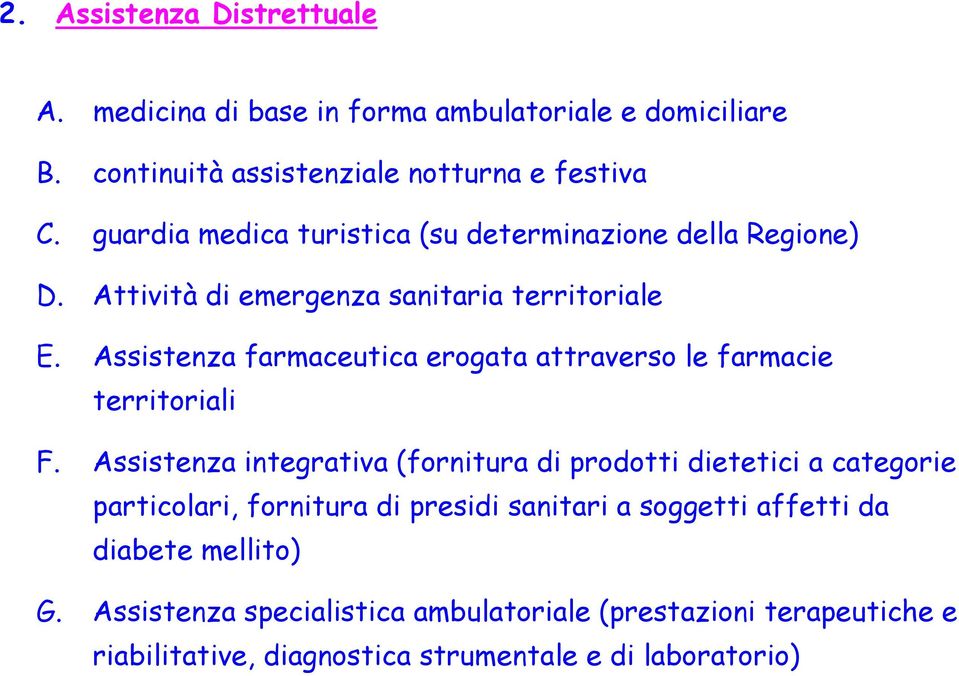 2. Assistenza Distrettuale

A. medicina di base in forma ambulatoriale e domiciliare

B. continuità assistenziale notturna e festiva

C. guardia medica turistica (su determinazione della Regione)

D. Attività di emergenza sanitaria territoriale

E. Assistenza farmaceutica erogata attraverso le farmacie territoriali

F. Assistenza integrativa (fornitura di prodotti dietetici a categorie particolari, fornitura di presidi sanitari a soggetti affetti da diabete mellito)

G. Assistenza specialistica ambulatoriale (prestazioni terapeutiche e riabilitative, diagnostica strumentale e di laboratorio)